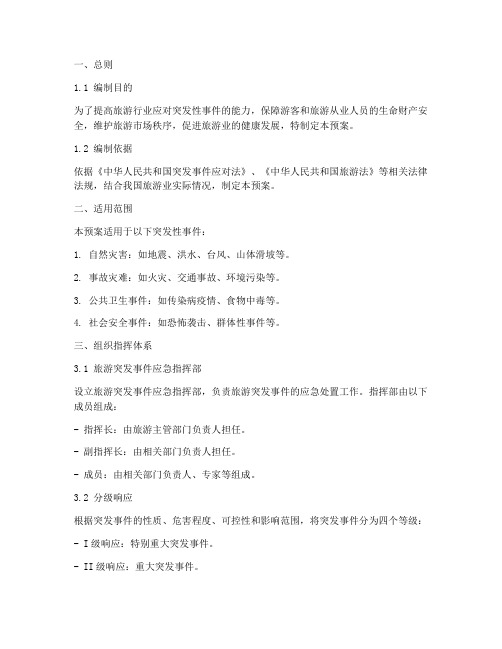 一、总则

1.1 编制目的

为了提高旅游行业应对突发性事件的能力，保障游客和旅游从业人员的生命财产安全，维护旅游市场秩序，促进旅游业的健康发展，特制定本预案。

1.2 编制依据

依据《中华人民共和国突发事件应对法》、《中华人民共和国旅游法》等相关法律法规，结合我国旅游业实际情况，制定本预案。

二、适用范围

本预案适用于以下突发性事件：

1. 自然灾害：如地震、洪水、台风、山体滑坡等。

2. 事故灾难：如火灾、交通事故、环境污染等。

3. 公共卫生事件：如传染病疫情、食物中毒等。

4. 社会安全事件：如恐怖袭击、群体性事件等。

三、组织指挥体系

3.1 旅游突发事件应急指挥部

设立旅游突发事件应急指挥部，负责旅游突发事件的应急处置工作。指挥部由以下成员组成：

- 指挥长：由旅游主管部门负责人担任。

- 副指挥长：由相关部门负责人担任。

- 成员：由相关部门负责人、专家等组成。

3.2 分级响应

根据突发事件的性质、危害程度、可控性和影响范围，将突发事件分为四个等级：

- I级响应：特别重大突发事件。

- II级响应：重大突发事件。